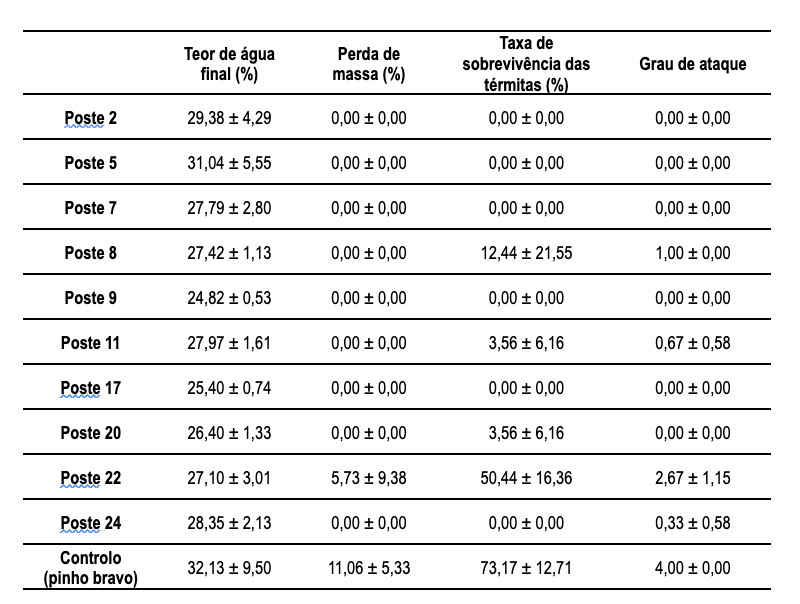 |  | Teor de água final (%) | Perda de massa (%) | Taxa de sobrevivência das térmitas (%) | Grau de ataque |
|---|---|---|---|---|
| Poste 2 | 29,38 ± 4,29 | 0,00 ± 0,00 | 0,00 ± 0,00 | 0,00 ± 0,00 |
| Poste 5 | 31,04 ± 5,55 | 0,00 ± 0,00 | 0,00 ± 0,00 | 0,00 ± 0,00 |
| Poste 7 | 27,79 ± 2,80 | 0,00 ± 0,00 | 0,00 ± 0,00 | 0,00 ± 0,00 |
| Poste 8 | 27,42 ± 1,13 | 0,00 ± 0,00 | 12,44 ± 21,55 | 1,00 ± 0,00 |
| Poste 9 | 24,82 ± 0,53 | 0,00 ± 0,00 | 0,00 ± 0,00 | 0,00 ± 0,00 |
| Poste 11 | 27,97 ± 1,61 | 0,00 ± 0,00 | 3,56 ± 6,16 | 0,67 ± 0,58 |
| Poste 17 | 25,40 ± 0,74 | 0,00 ± 0,00 | 0,00 ± 0,00 | 0,00 ± 0,00 |
| Poste 20 | 26,40 ± 1,33 | 0,00 ± 0,00 | 3,56 ± 6,16 | 0,00 ± 0,00 |
| Poste 22 | 27,10 ± 3,01 | 5,73 ± 9,38 | 50,44 ± 16,36 | 2,67 ± 1,15 |
| Poste 24 | 28,35 ± 2,13 | 0,00 ± 0,00 | 0,00 ± 0,00 | 0,33 ± 0,58 |
| Controlo (pinho bravo) | 32,13 ± 9,50 | 11,06 ± 5,33 | 73,17 ± 12,71 | 4,00 ± 0,00 |